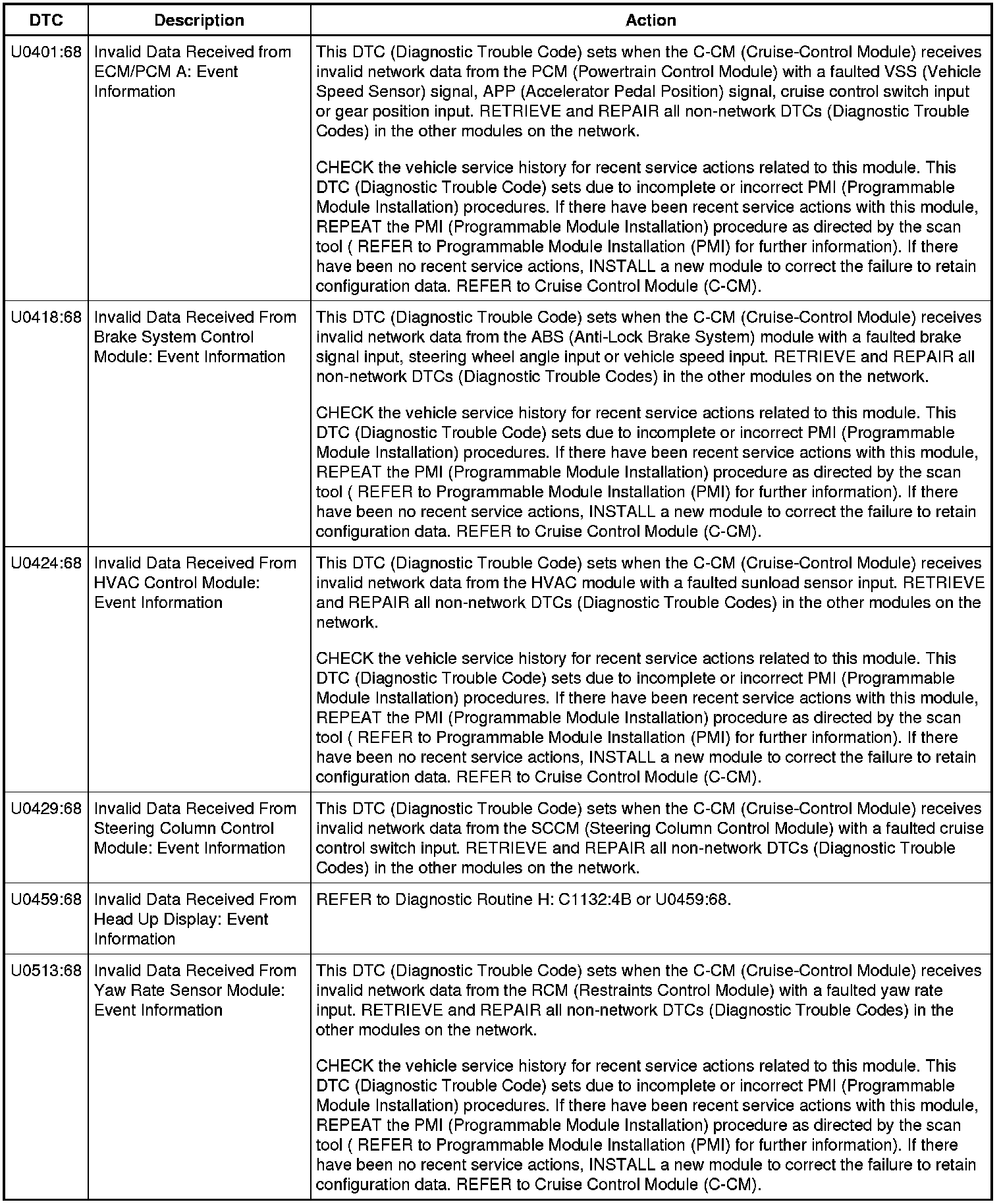 | DTC | Description | Action |
|---|---|---|
| U0401:68 | Invalid Data Received from ECM/PCM A: Event Information | This DTC (Diagnostic Trouble Code) sets when the C-CM (Cruise-Control Module) receives invalid network data from the PCM (Powertrain Control Module) with a faulted VSS (Vehicle Speed Sensor) signal, APP (Accelerator Pedal Position) signal, cruise control switch input or gear position input. RETRIEVE and REPAIR all non-network DTCs (Diagnostic Trouble Codes) in the other modules on the network.<br><br>CHECK the vehicle service history for recent service actions related to this module. This DTC (Diagnostic Trouble Code) sets due to incomplete or incorrect PMI (Programmable Module Installation) procedures. If there have been recent service actions with this module, REPEAT the PMI (Programmable Module Installation) procedure as directed by the scan tool ( REFER to Programmable Module Installation (PMI) for further information). If there have been no recent service actions, INSTALL a new module to correct the failure to retain configuration data. REFER to Cruise Control Module (C-CM). |
| U0418:68 | Invalid Data Received From Brake System Control Module: Event Information | This DTC (Diagnostic Trouble Code) sets when the C-CM (Cruise-Control Module) receives invalid network data from the ABS (Anti-Lock Brake System) module with a faulted brake signal input, steering wheel angle input or vehicle speed input. RETRIEVE and REPAIR all non-network DTCs (Diagnostic Trouble Codes) in the other modules on the network.<br><br>CHECK the vehicle service history for recent service actions related to this module. This DTC (Diagnostic Trouble Code) sets due to incomplete or incorrect PMI (Programmable Module Installation) procedures. If there have been recent service actions with this module, REPEAT the PMI (Programmable Module Installation) procedure as directed by the scan tool ( REFER to Programmable Module Installation (PMI) for further information). If there have been no recent service actions, INSTALL a new module to correct the failure to retain configuration data. REFER to Cruise Control Module (C-CM). |
| U0424:68 | Invalid Data Received From HVAC Control Module: Event Information | This DTC (Diagnostic Trouble Code) sets when the C-CM (Cruise-Control Module) receives invalid network data from the HVAC module with a faulted sunload sensor input. RETRIEVE and REPAIR all non-network DTCs (Diagnostic Trouble Codes) in the other modules on the network.<br><br>CHECK the vehicle service history for recent service actions related to this module. This DTC (Diagnostic Trouble Code) sets due to incomplete or incorrect PMI (Programmable Module Installation) procedures. If there have been recent service actions with this module, REPEAT the PMI (Programmable Module Installation) procedure as directed by the scan tool ( REFER to Programmable Module Installation (PMI) for further information). If there have been no recent service actions, INSTALL a new module to correct the failure to retain configuration data. REFER to Cruise Control Module (C-CM). |
| U0429:68 | Invalid Data Received From Steering Column Control Module: Event Information | This DTC (Diagnostic Trouble Code) sets when the C-CM (Cruise-Control Module) receives invalid network data from the SCCM (Steering Column Control Module) with a faulted cruise control switch input. RETRIEVE and REPAIR all non-network DTCs (Diagnostic Trouble Codes) in the other modules on the network. |
| U0459:68 | Invalid Data Received From Head Up Display: Event Information | REFER to Diagnostic Routine H: C1132:4B or U0459:68. |
| U0513:68 | Invalid Data Received From Yaw Rate Sensor Module: Event Information | This DTC (Diagnostic Trouble Code) sets when the C-CM (Cruise-Control Module) receives invalid network data from the RCM (Restraints Control Module) with a faulted yaw rate input. RETRIEVE and REPAIR all non-network DTCs (Diagnostic Trouble Codes) in the other modules on the network.<br><br>CHECK the vehicle service history for recent service actions related to this module. This DTC (Diagnostic Trouble Code) sets due to incomplete or incorrect PMI (Programmable Module Installation) procedures. If there have been recent service actions with this module, REPEAT the PMI (Programmable Module Installation) procedure as directed by the scan tool ( REFER to Programmable Module Installation (PMI) for further information). If there have been no recent service actions, INSTALL a new module to correct the failure to retain configuration data. REFER to Cruise Control Module (C-CM). |